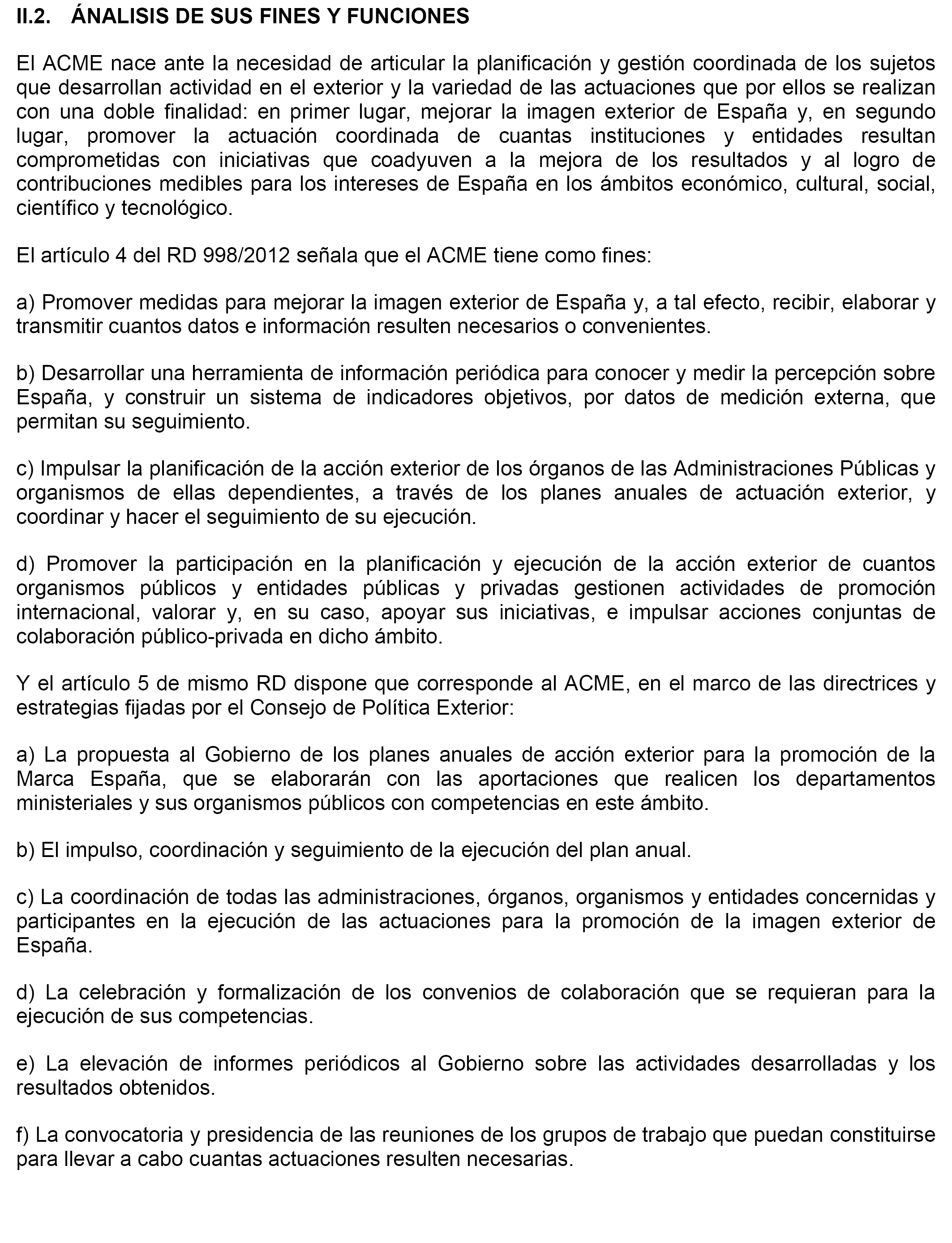 II.2. ÁNALISIS DE SUS FINES Y FUNCIONES

El ACME nace ante la necesidad de articular la planificación y gestión coordinada de los sujetos que desarrollan actividad en el exterior y la variedad de las actuaciones que por ellos se realizan con una doble finalidad: en primer lugar, mejorar la imagen exterior de España y, en segundo lugar, promover la actuación coordinada de cuantas instituciones y entidades resultan comprometidas con iniciativas que coadyuven a la mejora de los resultados y al logro de contribuciones medibles para los intereses de España en los ámbitos económico, cultural, social, científico y tecnológico.

El artículo 4 del RD 998/2012 señala que el ACME tiene como fines:

a) Promover medidas para mejorar la imagen exterior de España y, a tal efecto, recibir, elaborar y transmitir cuantos datos e información resulten necesarios o convenientes.

b) Desarrollar una herramienta de información periódica para conocer y medir la percepción sobre España, y construir un sistema de indicadores objetivos, por datos de medición externa, que permitan su seguimiento.

c) Impulsar la planificación de la acción exterior de los órganos de las Administraciones Públicas y organismos de ellas dependientes, a través de los planes anuales de actuación exterior, y coordinar y hacer el seguimiento de su ejecución.

d) Promover la participación en la planificación y ejecución de la acción exterior de cuantos organismos públicos y entidades públicas y privadas gestionen actividades de promoción internacional, valorar y, en su caso, apoyar sus iniciativas, e impulsar acciones conjuntas de colaboración público-privada en dicho ámbito.

Y el artículo 5 de mismo RD dispone que corresponde al ACME, en el marco de las directrices y estrategias fijadas por el Consejo de Política Exterior:

a) La propuesta al Gobierno de los planes anuales de acción exterior para la promoción de la Marca España, que se elaborarán con las aportaciones que realicen los departamentos ministeriales y sus organismos públicos con competencias en este ámbito.

b) El impulso, coordinación y seguimiento de la ejecución del plan anual.

c) La coordinación de todas las administraciones, órganos, organismos y entidades concernidas y participantes en la ejecución de las actuaciones para la promoción de la imagen exterior de España.

d) La celebración y formalización de los convenios de colaboración que se requieran para la ejecución de sus competencias.

e) La elevación de informes periódicos al Gobierno sobre las actividades desarrolladas y los resultados obtenidos.

f) La convocatoria y presidencia de las reuniones de los grupos de trabajo que puedan constituirse para llevar a cabo cuantas actuaciones resulten necesarias.